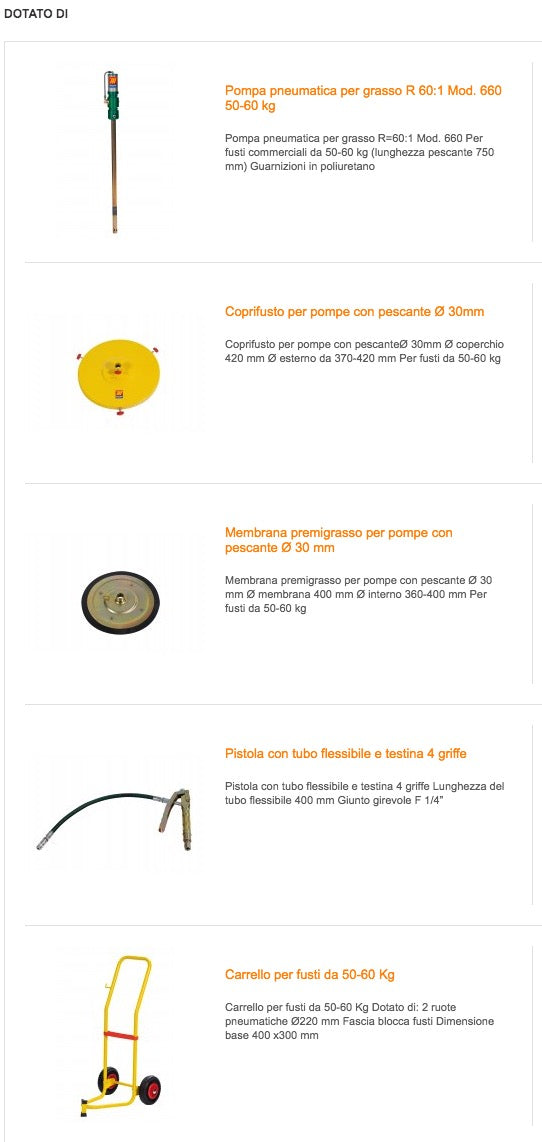 DOTATO DI

Pompa pneumatica per grasso R 60:1 Mod. 660 50-60 kg

Pompa pneumatica per grasso R=60:1 Mod. 660 Per fusti commerciali da 50-60 kg (lunghezza pescante 750 mm) Guarnizioni in poliuretano

Coprifusto per pompe con pescante Ø 30mm

Coprifusto per pompe con pescanteØ 30mm Ø coperchio 420 mm Ø esterno da 370-420 mm Per fusti da 50-60 kg

Membrana premigrasso per pompe con pescante Ø 30 mm

Membrana premigrasso per pompe con pescante Ø 30 mm Ø membrana 400 mm Ø interno 360-400 mm Per fusti da 50-60 kg

Pistola con tubo flessibile e testina 4 griffe

Pistola con tubo flessibile e testina 4 griffe Lunghezza del tubo flessibile 400 mm Giunto girevole F 1/4"

Carrello per fusti da 50-60 Kg

Carrello per fusti da 50-60 Kg Dotato di: 2 ruote pneumatiche Ø220 mm Fascia blocca fusti Dimensione base 400 x300 mm